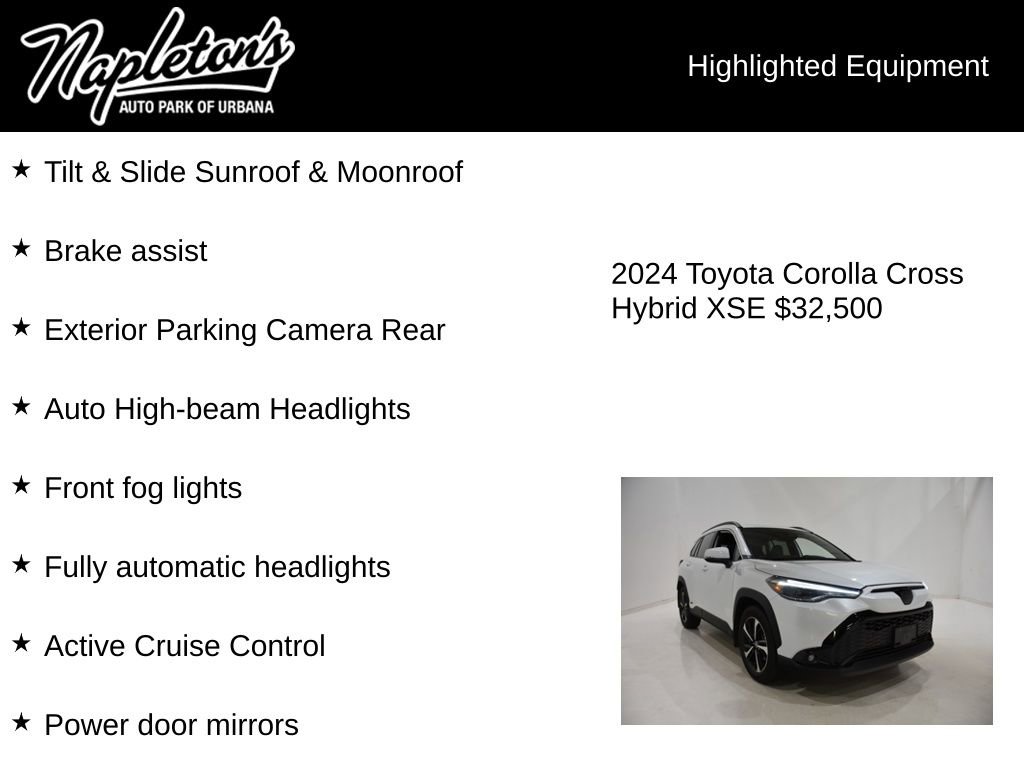 Napleton's
AUTO PARK OF URBANA

Highlighted Equipment

★ Tilt & Slide Sunroof & Moonroof

★ Brake assist

★ Exterior Parking Camera Rear

★ Auto High-beam Headlights

★ Front fog lights

★ Fully automatic headlights

★ Active Cruise Control

★ Power door mirrors

2024 Toyota Corolla Cross Hybrid XSE $32,500